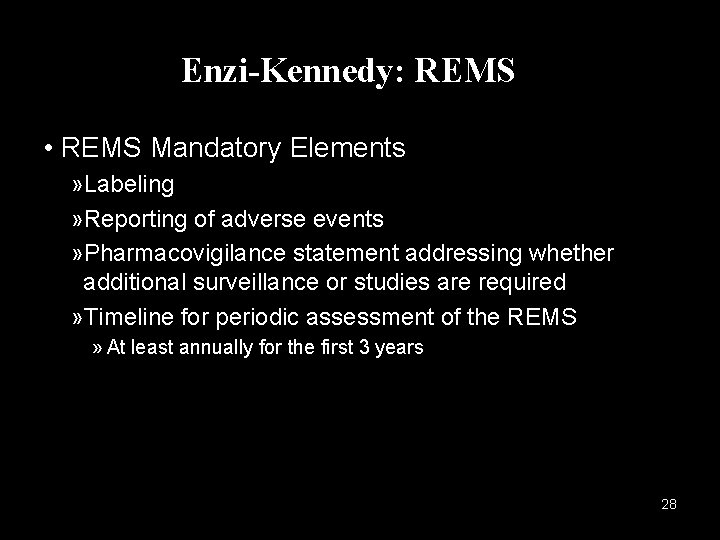 Enzi-Kennedy: REMS

• REMS Mandatory Elements

»Labeling

»Reporting of adverse events

»Pharmacovigilance statement addressing whether additional surveillance or studies are required

»Timeline for periodic assessment of the REMS

» At least annually for the first 3 years

28